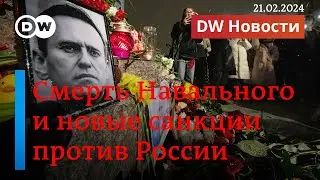 DW

21.02.2024

DW Новости

Смерть Навального и новые санкции против России